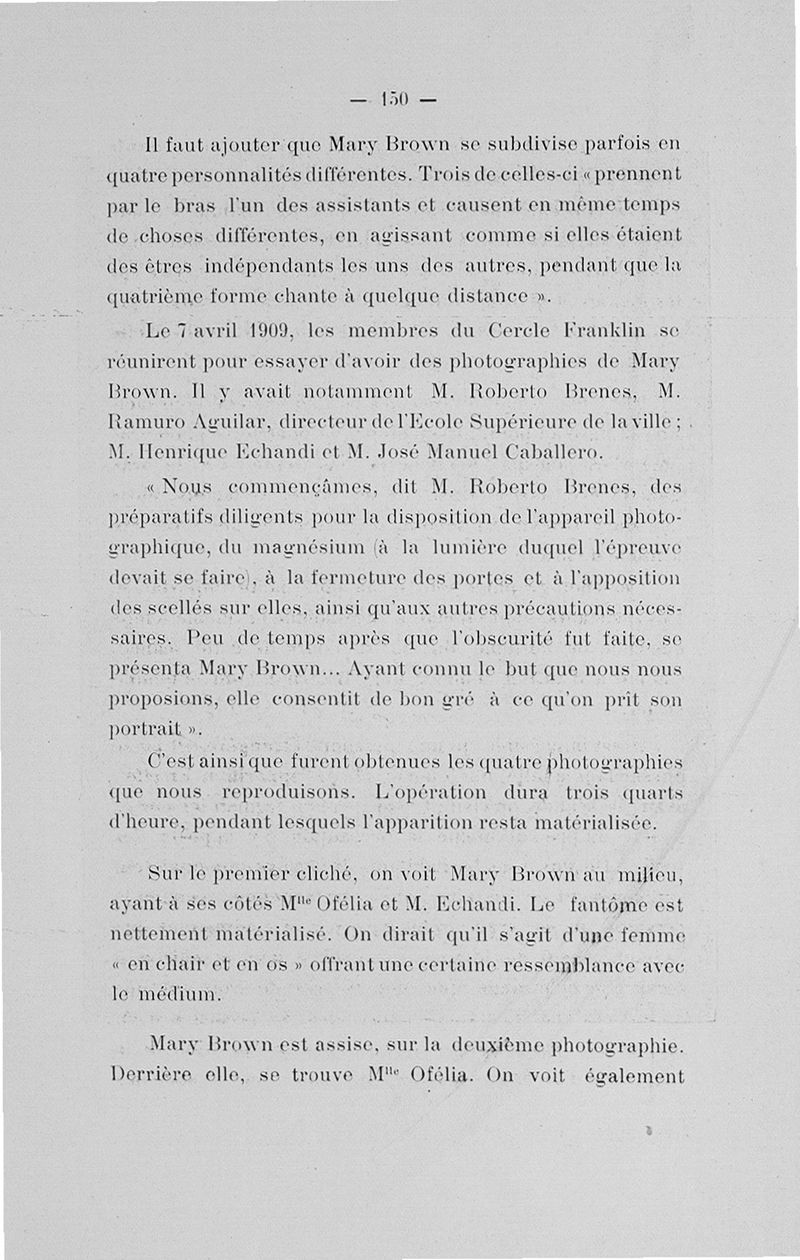 — 150 —

Il faut ajouter que Mary Brown se subdivise parfois en quatre personnalités différentes. Trois de celles-ci « prennent par le bras l'un des assistants et causent en même temps de choses différentes, en agissant comme si elles étaient des êtres indépendants les uns des autres, pendant que la quatrième forme chante à quelque distance ».

Le 7 avril 1909, les membres du Cercle Franklin se réunirent pour essayer d'avoir des photographies de Mary Brown. Il y avait notamment M. Roberto Brenes, M. Ramuro Aguilar, directeur de l'Ecole Supérieure de la ville ; M. Henrique Echandi et M. José Manuel Caballero.

« Nous commençâmes, dit M. Roberto Brenes, des préparatifs diligents pour la disposition de l'appareil photographique, du magnésium (à la lumière duquel l'épreuve devait se faire), à la fermeture des portes et à l'apposition des scellés sur elles, ainsi qu'aux autres précautions nécessaires. Peu de temps après que l'obscurité fut faite, se présenta Mary Brown... Ayant connu le but que nous nous proposions, elle consentit de bon gré à ce qu'on prit son portrait ».

C'est ainsi que furent obtenues les quatre photographies que nous reproduisons. L'opération dura trois quarts d'heure, pendant lesquels l'apparition resta matérialisée.

Sur le premier cliché, on voit Mary Brown au milieu, ayant à ses côtés M$^{lle}$ Ofélia et M. Echandi. Le fantôme est nettement matérialisé. On dirait qu'il s'agit d'une femme « en chair et en os » offrant une certaine ressemblance avec le médium.

Mary Brown est assise, sur la deuxième photographie. Derrière elle, se trouve M$^{lle}$ Ofélia. On voit également